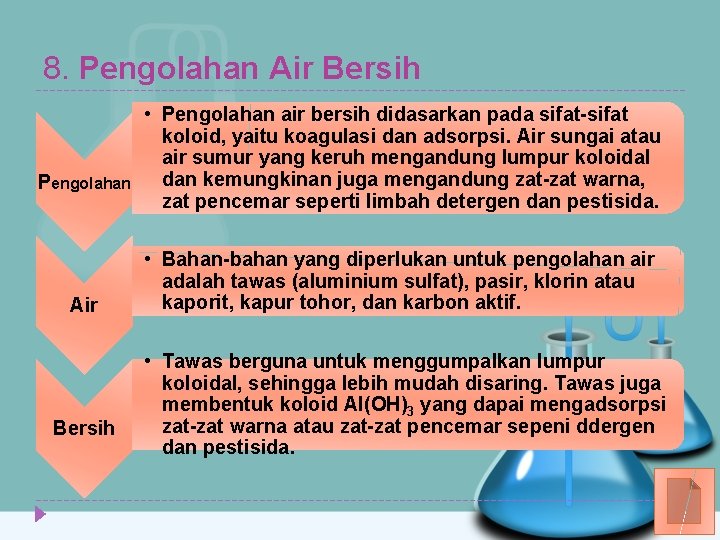 8. Pengolahan Air Bersih

Pengolahan

• Pengolahan air bersih didasarkan pada sifat-sifat koloid, yaitu koagulasi dan adsorpsi. Air sungai atau air sumur yang keruh mengandung lumpur koloidal dan kemungkinan juga mengandung zat-zat warna, zat pencemar seperti limbah detergen dan pestisida.

Air

• Bahan-bahan yang diperlukan untuk pengolahan air adalah tawas (aluminium sulfat), pasir, klorin atau kaporit, kapur tohor, dan karbon aktif.

Bersih

• Tawas berguna untuk menggumpalkan lumpur koloidal, sehingga lebih mudah disaring. Tawas juga membentuk koloid $Al(OH)_3$ yang dapai mengadsorpsi zat-zat warna atau zat-zat pencemar sepeni ddergen dan pestisida.